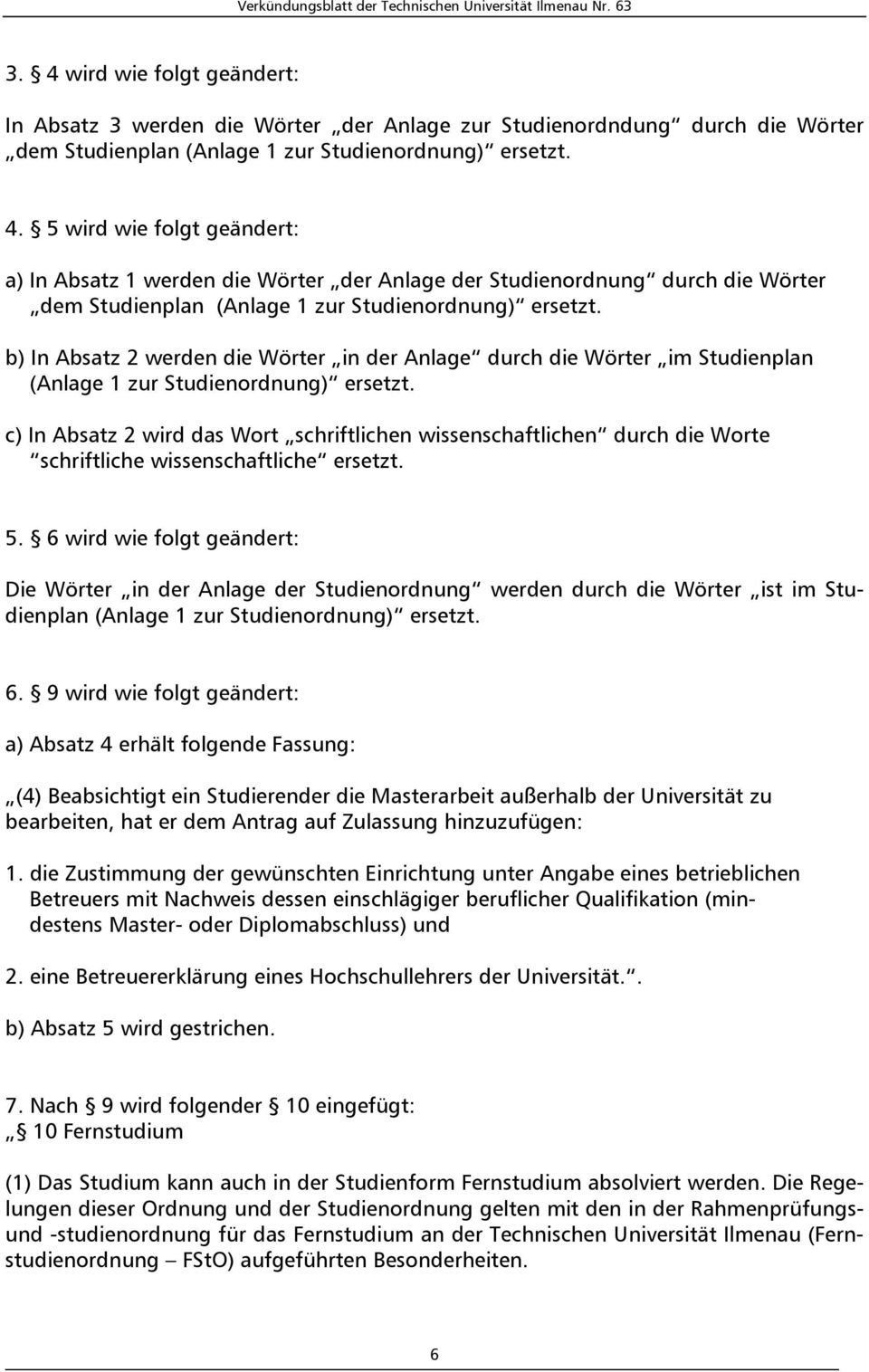 Verkündungsblatt der Technischen Universität Ilmenau Nr. 63

3. § 4 wird wie folgt geändert:

In Absatz 3 werden die Wörter „der Anlage zur Studienordndung“ durch die Wörter „dem Studienplan (Anlage 1 zur Studienordnung)“ ersetzt.

4. § 5 wird wie folgt geändert:

a) In Absatz 1 werden die Wörter „der Anlage der Studienordnung“ durch die Wörter „dem Studienplan (Anlage 1 zur Studienordnung)“ ersetzt.

b) In Absatz 2 werden die Wörter „in der Anlage“ durch die Wörter „im Studienplan (Anlage 1 zur Studienordnung)“ ersetzt.

c) In Absatz 2 wird das Wort „schriftlichen wissenschaftlichen“ durch die Worte “schriftliche wissenschaftliche“ ersetzt.

5. § 6 wird wie folgt geändert:

Die Wörter „in der Anlage der Studienordnung“ werden durch die Wörter „ist im Studienplan (Anlage 1 zur Studienordnung)“ ersetzt.

6. § 9 wird wie folgt geändert:

a) Absatz 4 erhält folgende Fassung:

„(4) Beabsichtigt ein Studierender die Masterarbeit außerhalb der Universität zu bearbeiten, hat er dem Antrag auf Zulassung hinzuzufügen:

1. die Zustimmung der gewünschten Einrichtung unter Angabe eines betrieblichen Betreuers mit Nachweis dessen einschlägiger beruflicher Qualifikation (mindestens Master- oder Diplomabschluss) und

2. eine Betreuererklärung eines Hochschullehrers der Universität.“.

b) Absatz 5 wird gestrichen.

7. Nach § 9 wird folgender § 10 eingefügt:
„§ 10 Fernstudium

(1) Das Studium kann auch in der Studienform Fernstudium absolviert werden. Die Regelungen dieser Ordnung und der Studienordnung gelten mit den in der Rahmenprüfungs- und -studienordnung für das Fernstudium an der Technischen Universität Ilmenau (Fernstudienordnung – FStO) aufgeführten Besonderheiten.

6